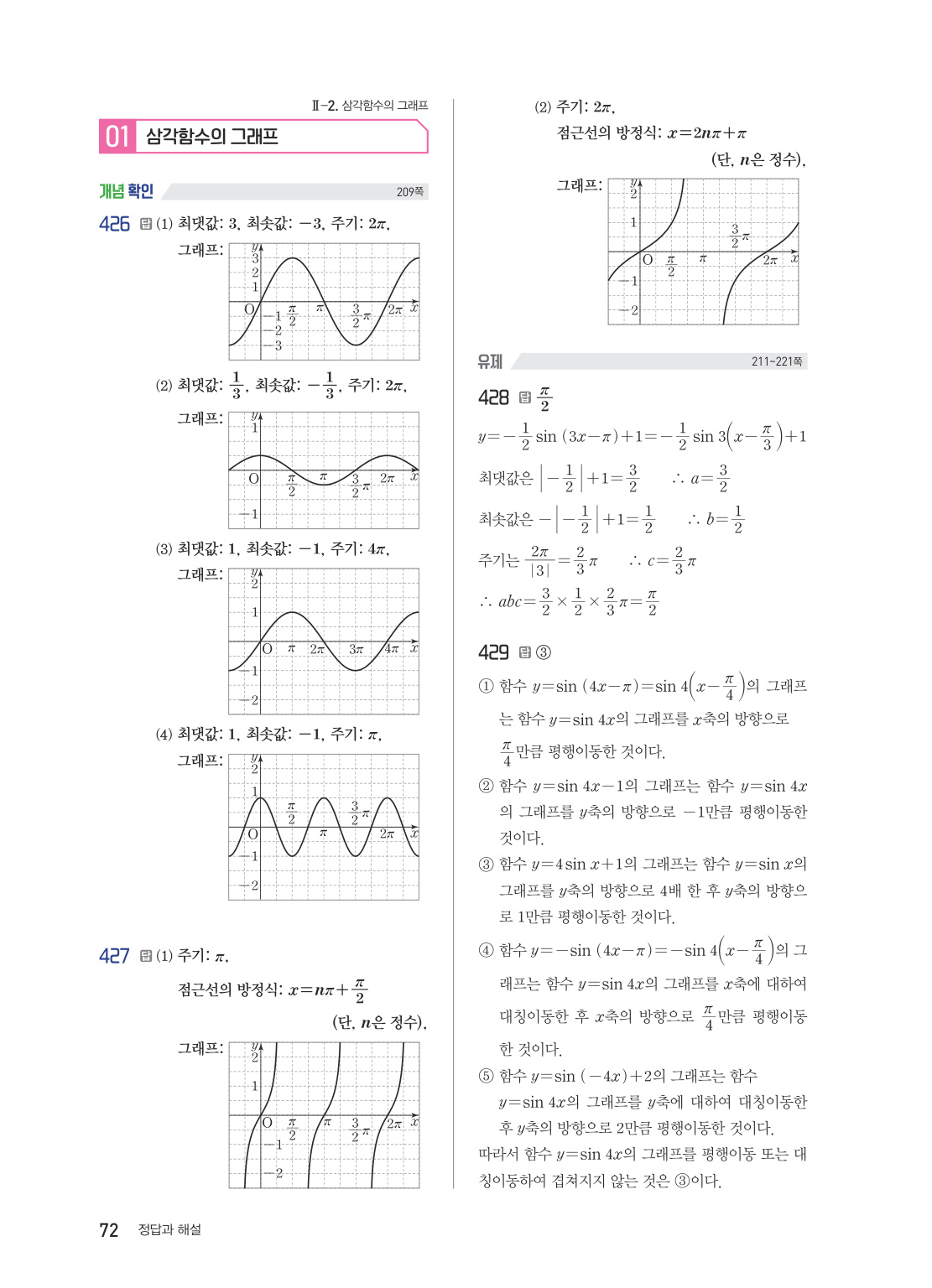 Ⅱ-2. 삼각함수의 그래프

01 삼각함수의 그래프

개념 확인 209쪽

426 답 (1) 최댓값: 3, 최솟값: $-3$, 주기: $2\pi$,

그래프:

$y$ 3 2 1 O $-1$ $-2$ $-3$ $\frac{\pi}{2}$ $\pi$ $\frac{3}{2}\pi$ $2\pi$ $x$

(2) 최댓값: $\frac{1}{3}$, 최솟값: $-\frac{1}{3}$, 주기: $2\pi$,

그래프:

$y$ 1 O $-1$ $\frac{\pi}{2}$ $\pi$ $\frac{3}{2}\pi$ $2\pi$ $x$

(3) 최댓값: 1, 최솟값: $-1$, 주기: $4\pi$,

그래프:

$y$ 2 1 O $-1$ $-2$ $\pi$ $2\pi$ $3\pi$ $4\pi$ $x$

(4) 최댓값: 1, 최솟값: $-1$, 주기: $\pi$,

그래프:

$y$ 2 1 O $-1$ $-2$ $\frac{\pi}{2}$ $\pi$ $\frac{3}{2}\pi$ $2\pi$ $x$

427 답 (1) 주기: $\pi$,

점근선의 방정식: $x=n\pi+\frac{\pi}{2}$

(단, $n$은 정수),

그래프:

$y$ 2 1 O $-1$ $-2$ $\frac{\pi}{2}$ $\pi$ $\frac{3}{2}\pi$ $2\pi$ $x$

(2) 주기: $2\pi$,

점근선의 방정식: $x=2n\pi+\pi$

(단, $n$은 정수),

그래프:

$y$ 2 1 O $-1$ $-2$ $\frac{\pi}{2}$ $\pi$ $\frac{3}{2}\pi$ $2\pi$ $x$

유제 211~221쪽

428 답 $\frac{\pi}{2}$

$y=-\frac{1}{2}\sin(3x-\pi)+1=-\frac{1}{2}\sin 3\left(x-\frac{\pi}{3}\right)+1$

최댓값은 $\left|-\frac{1}{2}\right|+1=\frac{3}{2}$ $\therefore a=\frac{3}{2}$

최솟값은 $-\left|-\frac{1}{2}\right|+1=\frac{1}{2}$ $\therefore b=\frac{1}{2}$

주기는 $\frac{2\pi}{|3|}=\frac{2}{3}\pi$ $\therefore c=\frac{2}{3}\pi$

$\therefore abc=\frac{3}{2}\times\frac{1}{2}\times\frac{2}{3}\pi=\frac{\pi}{2}$

429 답 ③

① 함수 $y=\sin(4x-\pi)=\sin 4\left(x-\frac{\pi}{4}\right)$의 그래프는 함수 $y=\sin 4x$의 그래프를 $x$축의 방향으로 $\frac{\pi}{4}$만큼 평행이동한 것이다.

② 함수 $y=\sin 4x-1$의 그래프는 함수 $y=\sin 4x$의 그래프를 $y$축의 방향으로 $-1$만큼 평행이동한 것이다.

③ 함수 $y=4\sin x+1$의 그래프는 함수 $y=\sin x$의 그래프를 $y$축의 방향으로 4배 한 후 $y$축의 방향으로 1만큼 평행이동한 것이다.

④ 함수 $y=-\sin(4x-\pi)=-\sin 4\left(x-\frac{\pi}{4}\right)$의 그래프는 함수 $y=\sin 4x$의 그래프를 $x$축에 대하여 대칭이동한 후 $x$축의 방향으로 $\frac{\pi}{4}$만큼 평행이동한 것이다.

⑤ 함수 $y=\sin(-4x)+2$의 그래프는 함수 $y=\sin 4x$의 그래프를 $y$축에 대하여 대칭이동한 후 $y$축의 방향으로 2만큼 평행이동한 것이다.

따라서 함수 $y=\sin 4x$의 그래프를 평행이동 또는 대칭이동하여 겹쳐지지 않는 것은 ③이다.

72 정답과 해설